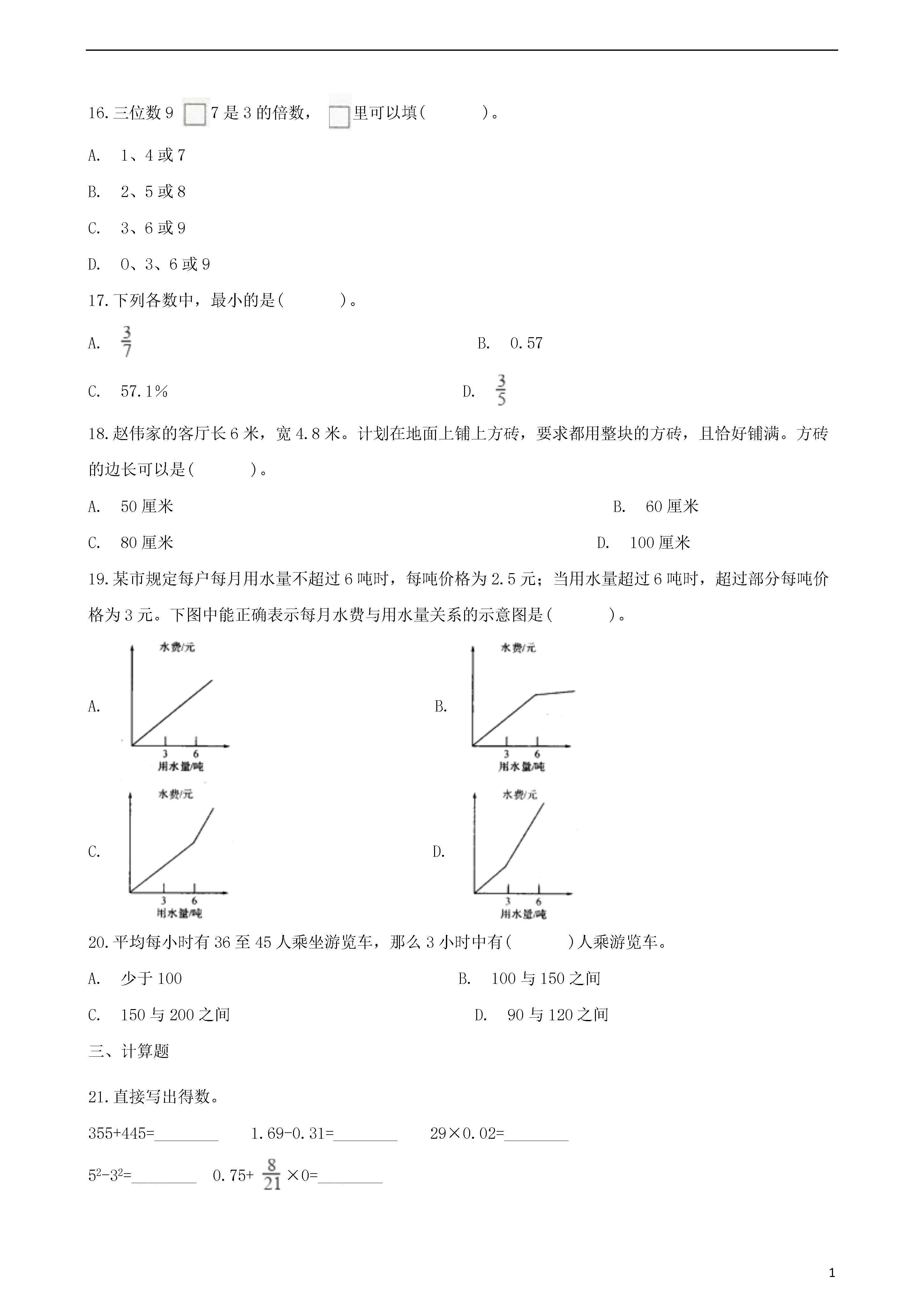 16.三位数 9 □ 7 是 3 的倍数，□ 里可以填(　　　)。

A.　1、4 或 7

B.　2、5 或 8

C.　3、6 或 9

D.　0、3、6 或 9

17.下列各数中，最小的是(　　　)。

A.　$\frac{3}{7}$

B.　0.57

C.　57.1%

D.　$\frac{3}{5}$

18.赵伟家的客厅长 6 米，宽 4.8 米。计划在地面上铺上方砖，要求都用整块的方砖，且恰好铺满。方砖的边长可以是(　　　)。

A.　50 厘米

B.　60 厘米

C.　80 厘米

D.　100 厘米

19.某市规定每户每月用水量不超过 6 吨时，每吨价格为 2.5 元；当用水量超过 6 吨时，超过部分每吨价格为 3 元。下图中能正确表示每月水费与用水量关系的示意图是(　　　)。

A.
水费/元
3 6
用水量/吨

B.
水费/元
3 6
用水量/吨

C.
水费/元
3 6
用水量/吨

D.
水费/元
3 6
用水量/吨

20.平均每小时有 36 至 45 人乘坐游览车，那么 3 小时中有(　　　)人乘游览车。

A.　少于 100

B.　100 与 150 之间

C.　150 与 200 之间

D.　90 与 120 之间

三、计算题

21.直接写出得数。

355+445=________　　1.69-0.31=________　　29×0.02=________

$5^2-3^2$=________　　0.75+ $\frac{8}{21}$ ×0=________

1